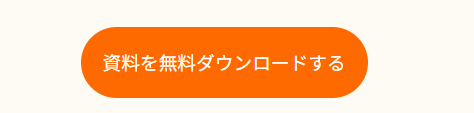 資料を無料ダウンロードする